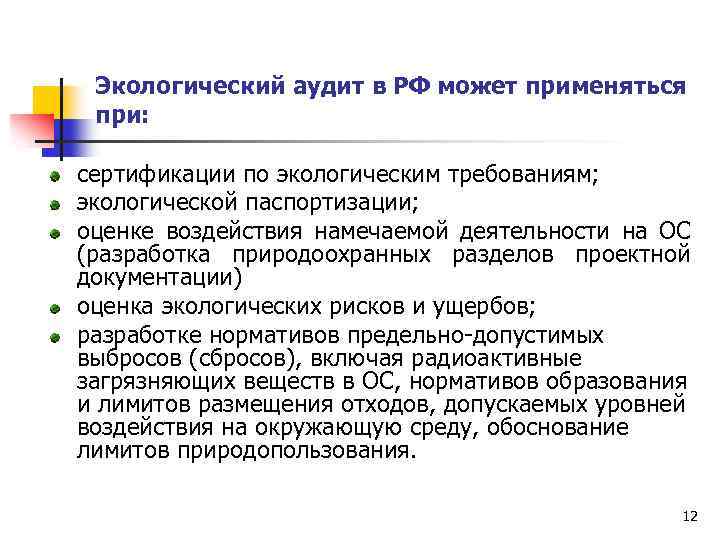 Экологический аудит в РФ может применяться при:

- сертификации по экологическим требованиям;
- экологической паспортизации;
- оценке воздействия намечаемой деятельности на ОС (разработка природоохранных разделов проектной документации)
- оценка экологических рисков и ущербов;
- разработке нормативов предельно-допустимых выбросов (сбросов), включая радиоактивные загрязняющих веществ в ОС, нормативов образования и лимитов размещения отходов, допускаемых уровней воздействия на окружающую среду, обоснование лимитов природопользования.

12